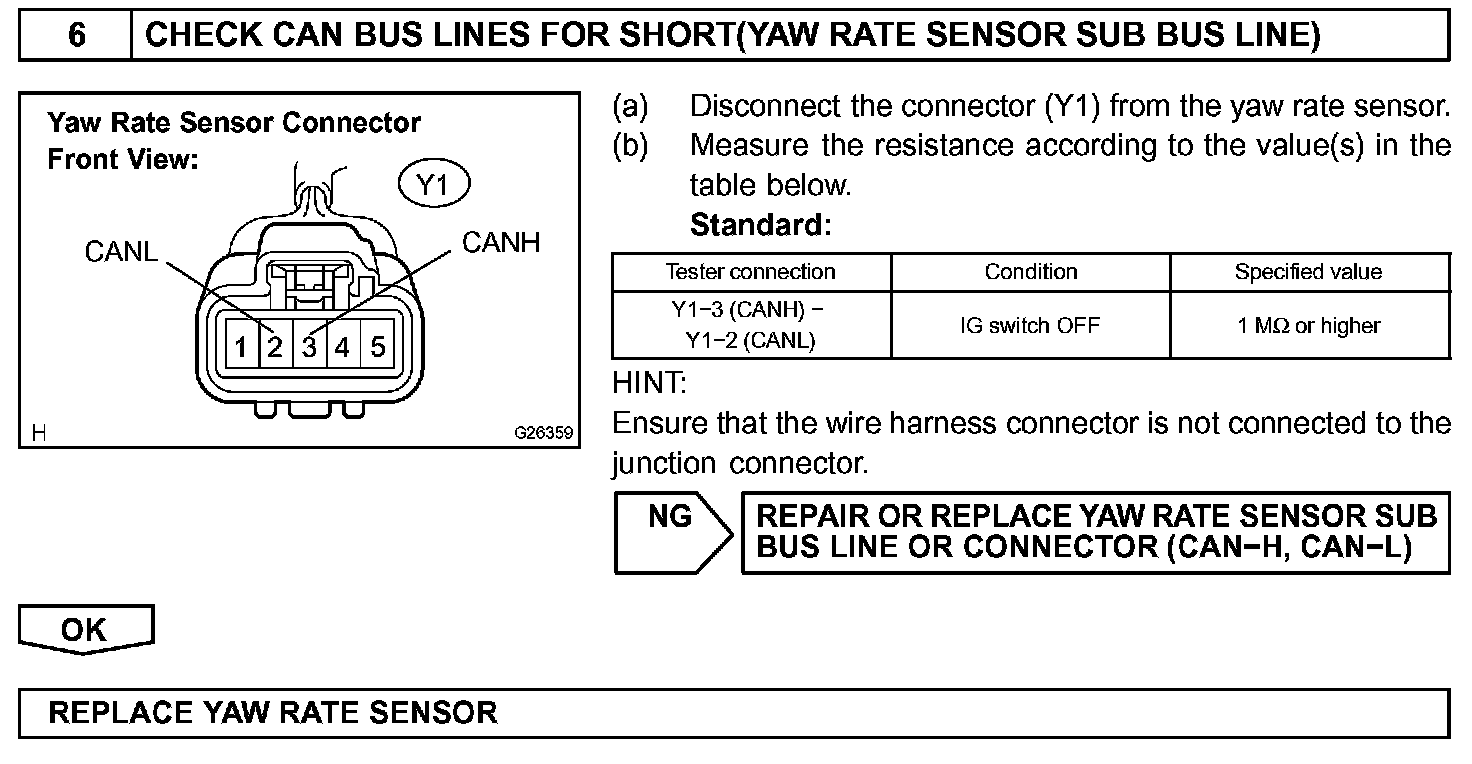 6 CHECK CAN BUS LINES FOR SHORT(YAW RATE SENSOR SUB BUS LINE)

Yaw Rate Sensor Connector
Front View:

Y1

CANL

CANH

1 2 3 4 5

H

G26359

(a) Disconnect the connector (Y1) from the yaw rate sensor.
(b) Measure the resistance according to the value(s) in the table below.
Standard:

| Tester connection | Condition | Specified value |
|---|---|---|
| Y1−3 (CANH) − Y1−2 (CANL) | IG switch OFF | 1 MΩ or higher |

HINT:
Ensure that the wire harness connector is not connected to the junction connector.

NG

REPAIR OR REPLACE YAW RATE SENSOR SUB BUS LINE OR CONNECTOR (CAN−H, CAN−L)

OK

REPLACE YAW RATE SENSOR